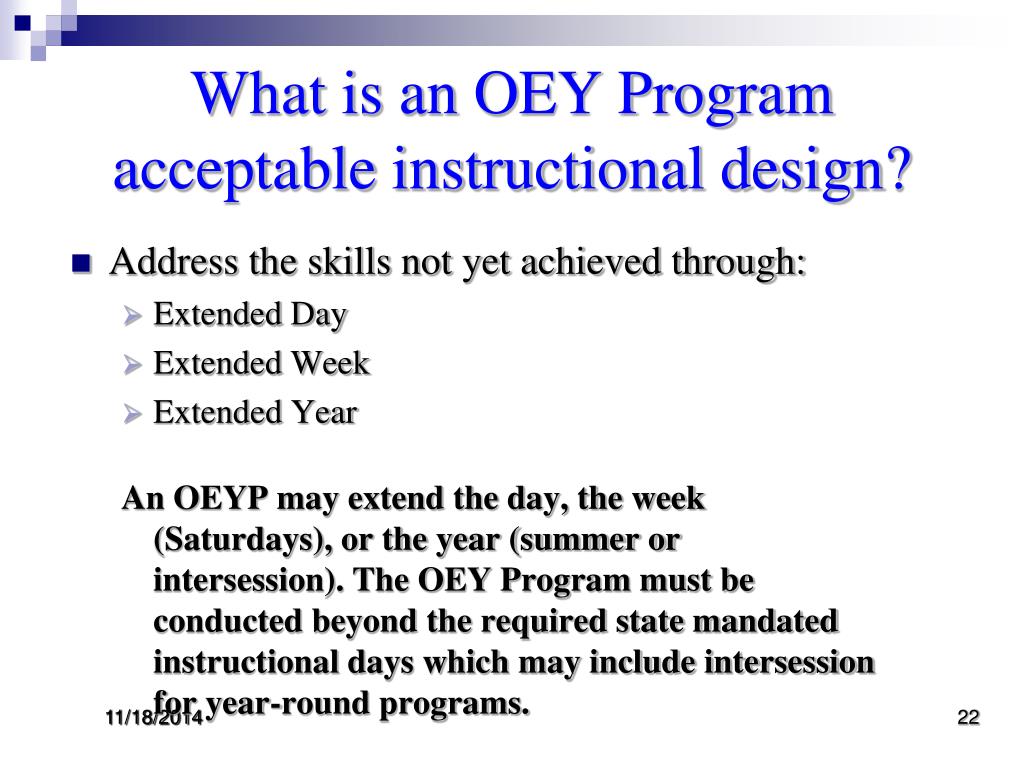 What is an OEY Program acceptable instructional design?

Address the skills not yet achieved through:

Extended Day

Extended Week

Extended Year

An OEYP may extend the day, the week (Saturdays), or the year (summer or intersession). The OEY Program must be conducted beyond the required state mandated instructional days which may include intersession for year-round programs.

11/18/2014

22